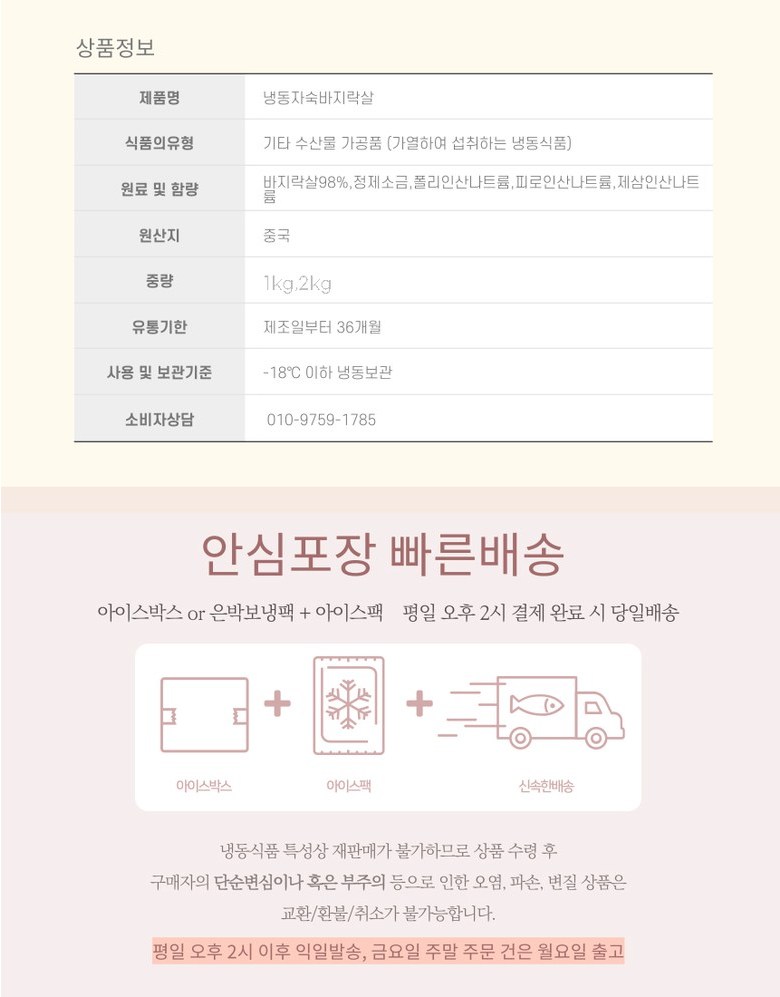 상품정보

| 제품명 | 냉동자숙바지락살 |
|---|---|
| 식품의유형 | 기타 수산물 가공품 (가열하여 섭취하는 냉동식품) |
| 원료 및 함량 | 바지락살98%,정제소금,폴리인산나트륨,피로인산나트륨,제삼인산나트륨 |
| 원산지 | 중국 |
| 중량 | 1kg,2kg |
| 유통기한 | 제조일부터 36개월 |
| 사용 및 보관기준 | -18℃ 이하 냉동보관 |
| 소비자상담 | 010-9759-1785 |

안심포장 빠른배송

아이스박스 or 은박보냉팩 + 아이스팩 평일 오후 2시 결제 완료 시 당일배송

아이스박스 아이스팩 신속한배송

냉동식품 특성상 재판매가 불가하므로 상품 수령 후 구매자의 단순변심이나 혹은 부주의 등으로 인한 오염, 파손, 변질 상품은 교환/환불/취소가 불가능합니다.

평일 오후 2시 이후 익일발송, 금요일 주말 주문 건은 월요일 출고